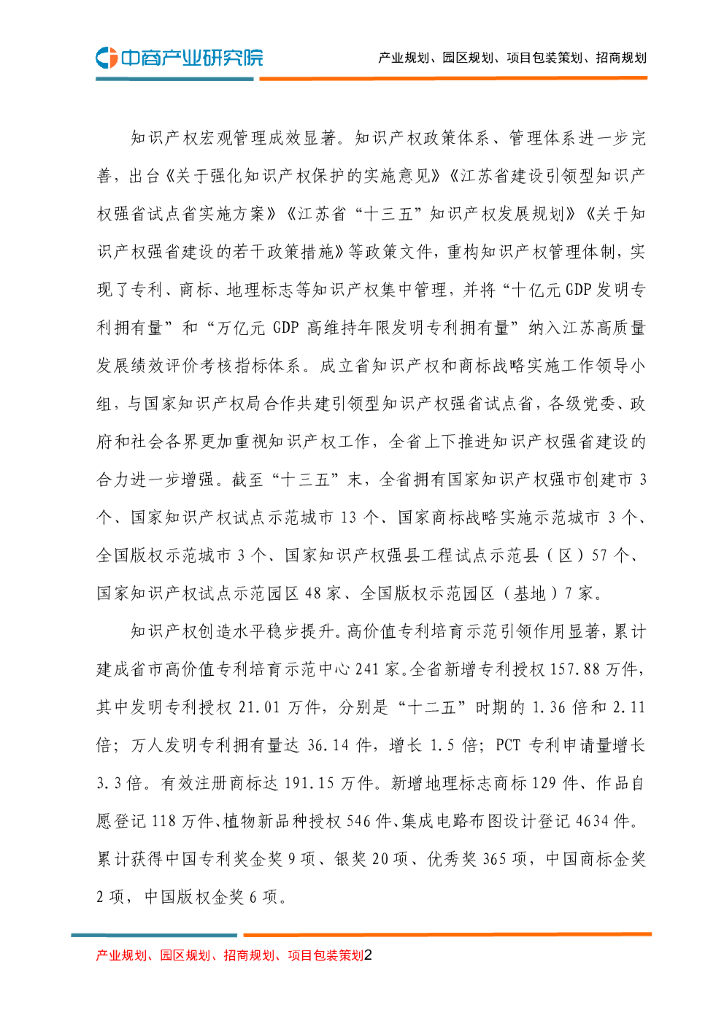 中商产业研究院

产业规划、园区规划、项目包装策划、招商规划

知识产权宏观管理成效显著。知识产权政策体系、管理体系进一步完善，出台《关于强化知识产权保护的实施意见》《江苏省建设引领型知识产权强省试点省实施方案》《江苏省“十三五”知识产权发展规划》《关于知识产权强省建设的若干政策措施》等政策文件，重构知识产权管理体制，实现了专利、商标、地理标志等知识产权集中管理，并将“十亿元GDP发明专利拥有量”和“万亿元 GDP 高维持年限发明专利拥有量”纳入江苏高质量发展绩效评价考核指标体系。成立省知识产权和商标战略实施工作领导小组，与国家知识产权局合作共建引领型知识产权强省试点省，各级党委、政府和社会各界更加重视知识产权工作，全省上下推进知识产权强省建设的合力进一步增强。截至“十三五”末，全省拥有国家知识产权强市创建市 3 个、国家知识产权试点示范城市 13 个、国家商标战略实施示范城市 3 个、全国版权示范城市 3 个、国家知识产权强县工程试点示范县（区）57 个、国家知识产权试点示范园区 48 家、全国版权示范园区（基地）7 家。

知识产权创造水平稳步提升。高价值专利培育示范引领作用显著，累计建成省市高价值专利培育示范中心 241 家。全省新增专利授权 157.88 万件，其中发明专利授权 21.01 万件，分别是“十二五”时期的 1.36 倍和 2.11 倍；万人发明专利拥有量达 36.14 件，增长 1.5 倍；PCT 专利申请量增长 3.3 倍。有效注册商标达 191.15 万件。新增地理标志商标 129 件、作品自愿登记 118 万件、植物新品种授权 546 件、集成电路布图设计登记 4634 件。累计获得中国专利奖金奖 9 项、银奖 20 项、优秀奖 365 项，中国商标金奖 2 项，中国版权金奖 6 项。

产业规划、园区规划、招商规划、项目包装策划2